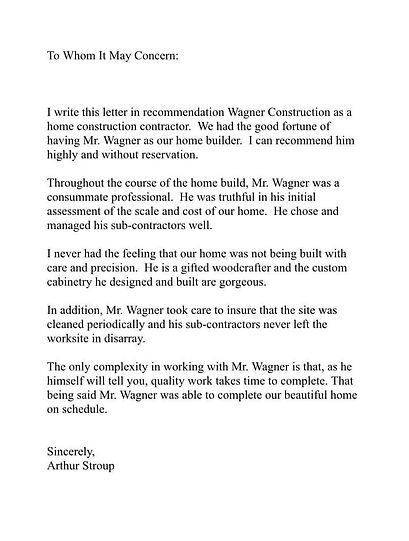 To Whom It May Concern:

I write this letter in recommendation Wagner Construction as a home construction contractor. We had the good fortune of having Mr. Wagner as our home builder. I can recommend him highly and without reservation.

Throughout the course of the home build, Mr. Wagner was a consummate professional. He was truthful in his initial assessment of the scale and cost of our home. He chose and managed his sub-contractors well.

I never had the feeling that our home was not being built with care and precision. He is a gifted woodcrafter and the custom cabinetry he designed and built are gorgeous.

In addition, Mr. Wagner took care to insure that the site was cleaned periodically and his sub-contractors never left the worksite in disarray.

The only complexity in working with Mr. Wagner is that, as he himself will tell you, quality work takes time to complete. That being said Mr. Wagner was able to complete our beautiful home on schedule.

Sincerely,
Arthur Stroup